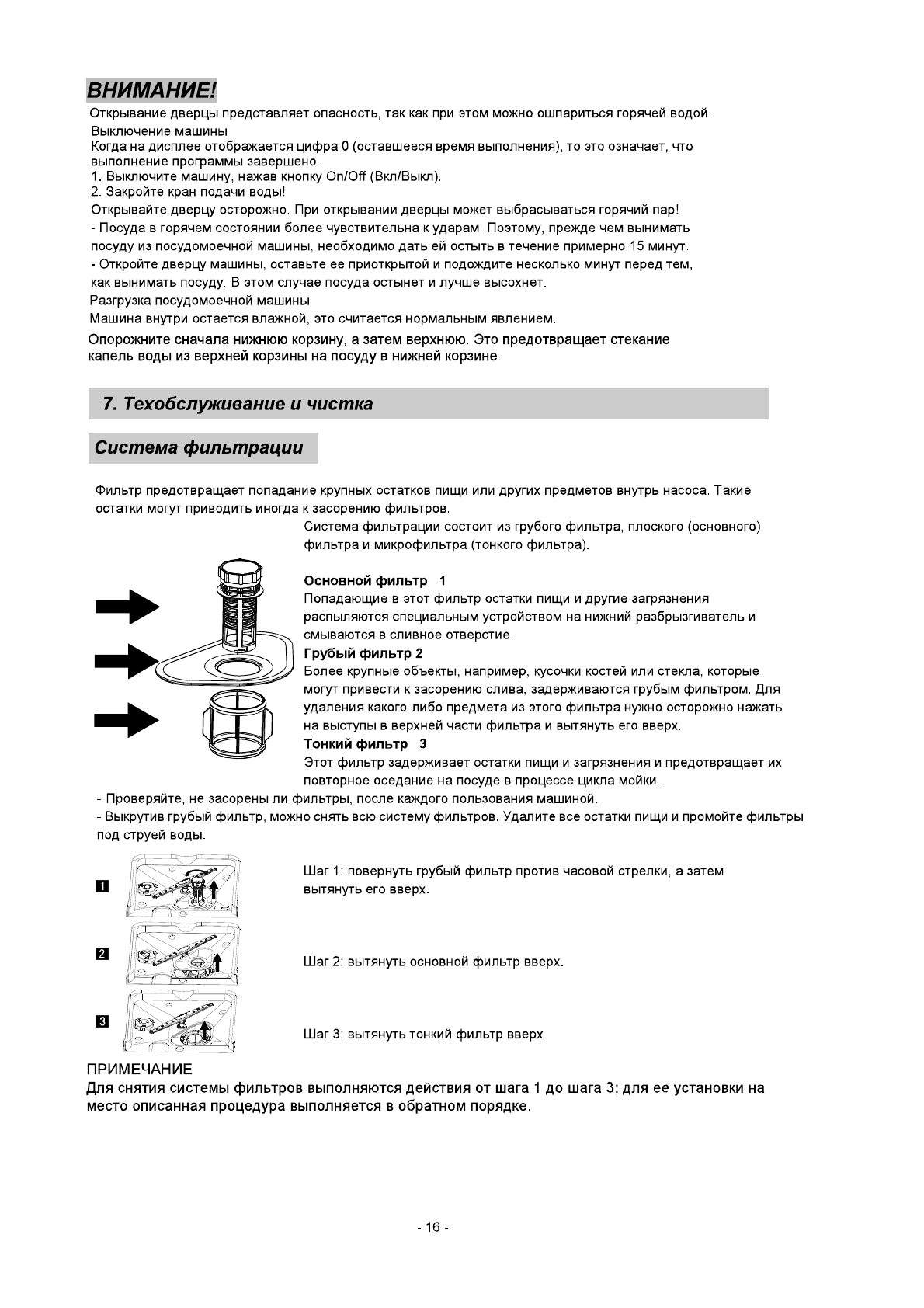 ВНИМАНИЕ!

Открывание дверцы представляет опасность, так как при этом можно ошпариться горячей водой.

Выключение машины
Когда на дисплее отображается цифра 0 (оставшееся время выполнения), то это означает, что выполнение программы завершено.
1. Выключите машину, нажав кнопку On/Off (Вкл/Выкл).
2. Закройте кран подачи воды!
Открывайте дверцу осторожно. При открывании дверцы может выбрасываться горячий пар!
- Посуда в горячем состоянии более чувствительна к ударам. Поэтому, прежде чем вынимать посуду из посудомоечной машины, необходимо дать ей остыть в течение примерно 15 минут.
- Откройте дверцу машины, оставьте ее приоткрытой и подождите несколько минут перед тем, как вынимать посуду. В этом случае посуда остынет и лучше высохнет.
Разгрузка посудомоечной машины
Машина внутри остается влажной, это считается нормальным явлением.
Опорожните сначала нижнюю корзину, а затем верхнюю. Это предотвращает стекание капель воды из верхней корзины на посуду в нижней корзине.

7. Техобслуживание и чистка

Система фильтрации

Фильтр предотвращает попадание крупных остатков пищи или других предметов внутрь насоса. Такие остатки могут приводить иногда к засорению фильтров.
Система фильтрации состоит из грубого фильтра, плоского (основного) фильтра и микрофильтра (тонкого фильтра).

Основной фильтр 1
Попадающие в этот фильтр остатки пищи и другие загрязнения распыляются специальным устройством на нижний разбрызгиватель и смываются в сливное отверстие.
Грубый фильтр 2
Более крупные объекты, например, кусочки костей или стекла, которые могут привести к засорению слива, задерживаются грубым фильтром. Для удаления какого-либо предмета из этого фильтра нужно осторожно нажать на выступы в верхней части фильтра и вытянуть его вверх.
Тонкий фильтр 3
Этот фильтр задерживает остатки пищи и загрязнения и предотвращает их повторное оседание на посуде в процессе цикла мойки.
- Проверяйте, не засорены ли фильтры, после каждого пользования машиной.
- Выкрутив грубый фильтр, можно снять всю систему фильтров. Удалите все остатки пищи и промойте фильтры под струей воды.

1
Шаг 1: повернуть грубый фильтр против часовой стрелки, а затем вытянуть его вверх.

2
Шаг 2: вытянуть основной фильтр вверх.

3
Шаг 3: вытянуть тонкий фильтр вверх.

ПРИМЕЧАНИЕ
Для снятия системы фильтров выполняются действия от шага 1 до шага 3; для ее установки на место описанная процедура выполняется в обратном порядке.

- 16 -